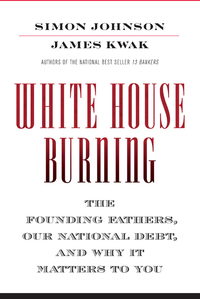 SIMON JOHNSON
JAMES KWAK
AUTHORS OF THE NATIONAL BEST SELLER 13 BANKERS

WHITE HOUSE BURNING

THE FOUNDING FATHERS, OUR NATIONAL DEBT, AND WHY IT MATTERS TO YOU